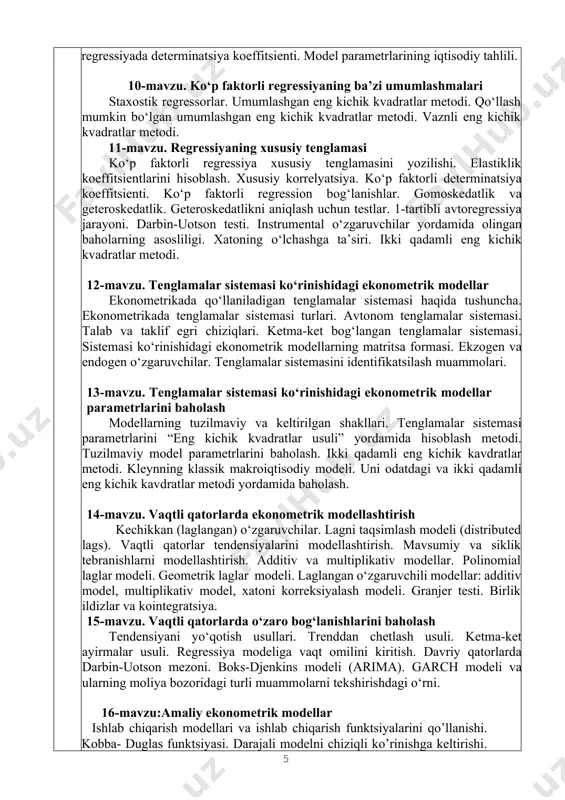 regressiyada determinatsiya koeffitsienti. Model parametrlarining iqtisodiy tahlili.

10-mavzu. Ko‘p faktorli regressiyaning ba’zi umumlashmalari
Staxostik regressorlar. Umumlashgan eng kichik kvadratlar metodi. Qo‘llash mumkin bo‘lgan umumlashgan eng kichik kvadratlar metodi. Vaznli eng kichik kvadratlar metodi.

11-mavzu. Regressiyaning xususiy tenglamasi
Ko‘p faktorli regressiya xususiy tenglamasini yozilishi. Elastiklik koeffitsientlarini hisoblash. Xususiy korrelyatsiya. Ko‘p faktorli determinatsiya koeffitsienti. Ko‘p faktorli regression bog‘lanishlar. Gomoskedatlik va geteroskedatlik. Geteroskedatlikni aniqlash uchun testlar. 1-tartibli avtoregressiya jarayoni. Darbin-Uotson testi. Instrumental o‘zgaruvchilar yordamida olingan baholarning asosliligi. Xatoning o‘lchashga ta’siri. Ikki qadamli eng kichik kvadratlar metodi.

12-mavzu. Tenglamalar sistemasi ko‘rinishidagi ekonometrik modellar
Ekonometrikada qo‘llaniladigan tenglamalar sistemasi haqida tushuncha. Ekonometrikada tenglamalar sistemasi turlari. Avtonom tenglamalar sistemasi. Talab va taklif egri chiziqlari. Ketma-ket bog‘langan tenglamalar sistemasi. Sistemasi ko‘rinishidagi ekonometrik modellarning matritsa formasi. Ekzogen va endogen o‘zgaruvchilar. Tenglamalar sistemasini identifikatsilash muammolari.

13-mavzu. Tenglamalar sistemasi ko‘rinishidagi ekonometrik modellar parametrlarini baholash
Modellarning tuzilmaviy va keltirilgan shakllari. Tenglamalar sistemasi parametrlarini “Eng kichik kvadratlar usuli” yordamida hisoblash metodi. Tuzilmaviy model parametrlarini baholash. Ikki qadamli eng kichik kavdratlar metodi. Kleynning klassik makroiqtisodiy modeli. Uni odatdagi va ikki qadamli eng kichik kavdratlar metodi yordamida baholash.

14-mavzu. Vaqtli qatorlarda ekonometrik modellashtirish
Kechikkan (laglangan) o‘zgaruvchilar. Lagni taqsimlash modeli (distributed lags). Vaqtli qatorlar tendensiyalarini modellashtirish. Mavsumiy va siklik tebranishlarni modellashtirish. Additiv va multiplikativ modellar. Polinomial laglar modeli. Geometrik laglar modeli. Laglangan o‘zgaruvchili modellar: additiv model, multiplikativ model, xatoni korreksiyalash modeli. Granjer testi. Birlik ildizlar va kointegratsiya.

15-mavzu. Vaqtli qatorlarda o‘zaro bog‘lanishlarini baholash
Tendensiyani yo‘qotish usullari. Trenddan chetlash usuli. Ketma-ket ayirmalar usuli. Regressiya modeliga vaqt omilini kiritish. Davriy qatorlarda Darbin-Uotson mezoni. Boks-Djenkins modeli (ARIMA). GARCH modeli va ularning moliya bozoridagi turli muammolarni tekshirishdagi o‘rni.

16-mavzu:Amaliy ekonometrik modellar
Ishlab chiqarish modellari va ishlab chiqarish funktsiyalarini qo’llanishi. Kobba- Duglas funktsiyasi. Darajali modelni chiziqli ko’rinishga keltirishi.

5